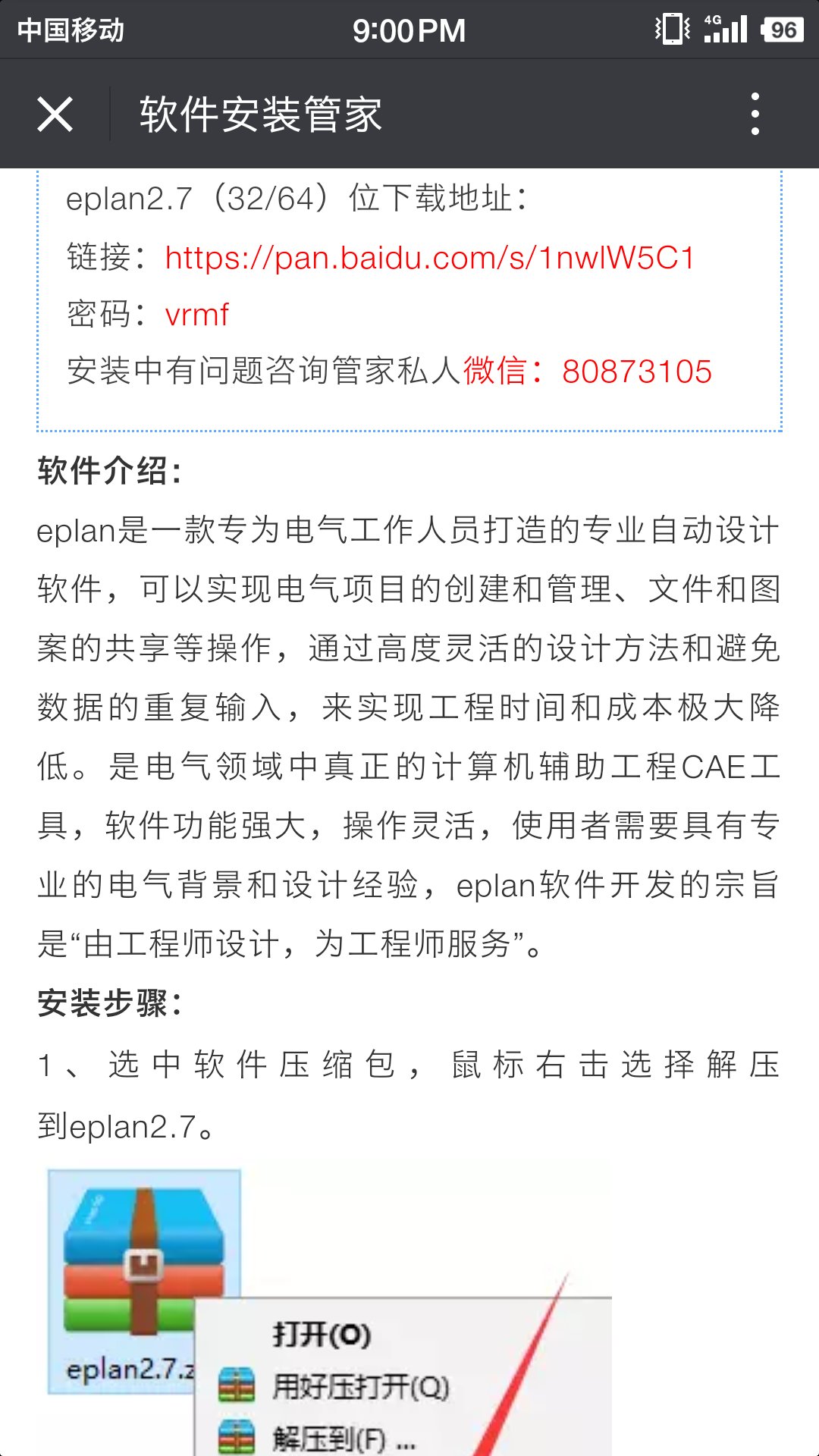 中国移动 9:00 PM 4G 96

软件安装管家

eplan2.7（32/64）位下载地址：

链接：https://pan.baidu.com/s/1nwlW5C1

密码：vrmf

安装中有问题咨询管家私人微信：80873105

软件介绍：

eplan是一款专为电气工作人员打造的专业自动设计软件，可以实现电气项目的创建和管理、文件和图案的共享等操作，通过高度灵活的设计方法和避免数据的重复输入，来实现工程时间和成本极大降低。是电气领域中真正的计算机辅助工程CAE工具，软件功能强大，操作灵活，使用者需要具有专业的电气背景和设计经验，eplan软件开发的宗旨是“由工程师设计，为工程师服务”。

安装步骤：

1、选中软件压缩包，鼠标右击选择解压到eplan2.7。

eplan2.7.z

打开(O)

用好压打开(Q)

解压到(F) ...